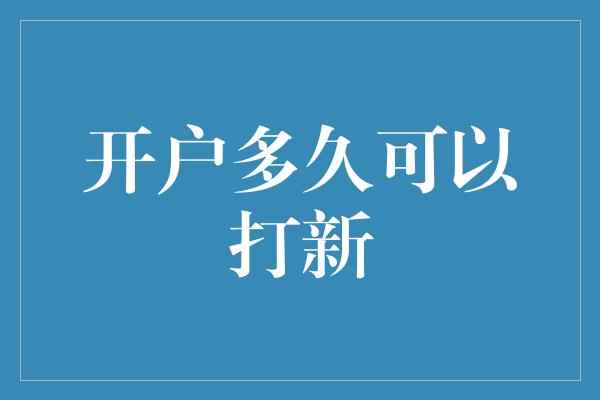 开户多久可以打新